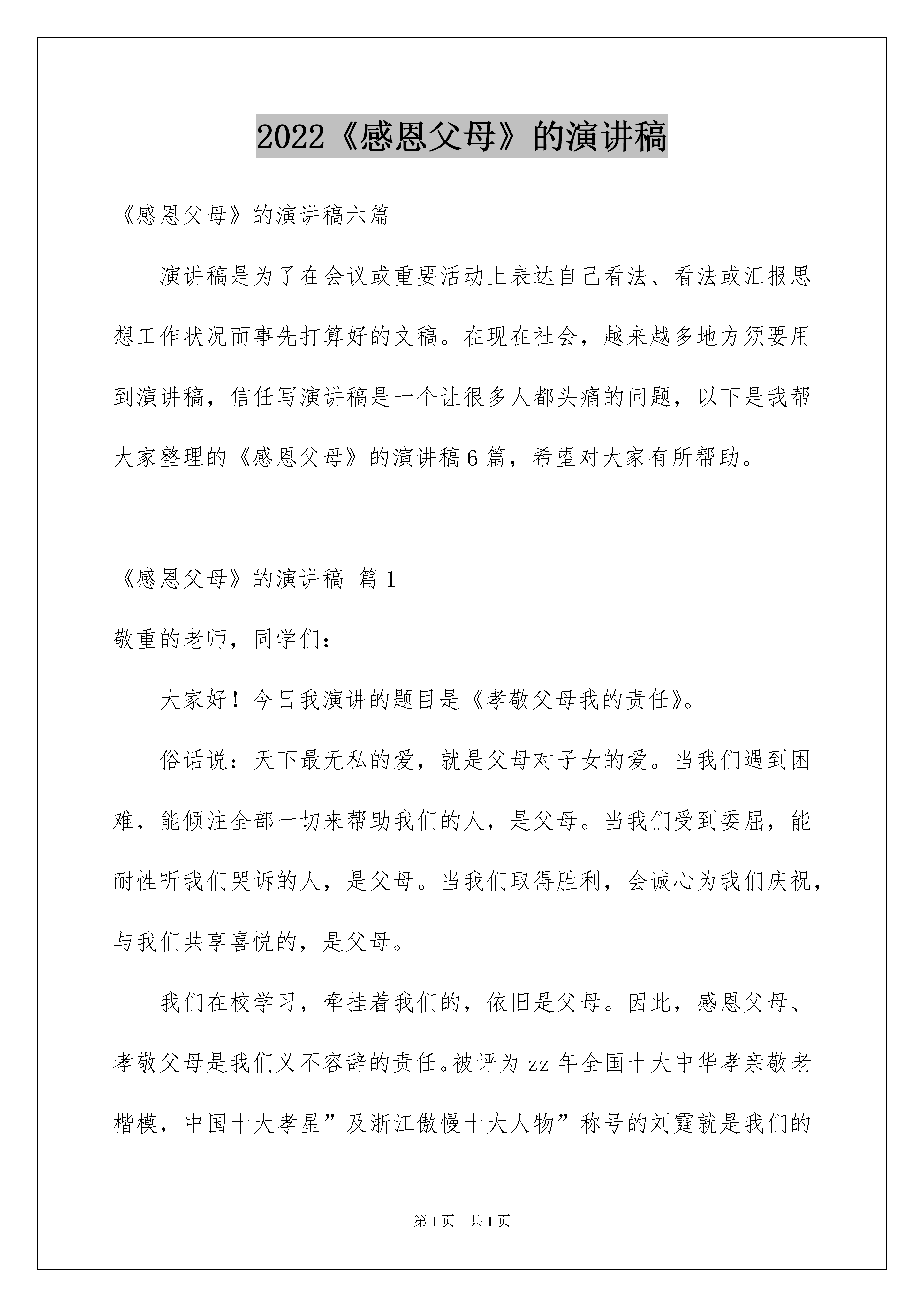 2022《感恩父母》的演讲稿

《感恩父母》的演讲稿六篇

演讲稿是为了在会议或重要活动上表达自己看法、看法或汇报思想工作状况而事先打算好的文稿。在现在社会，越来越多地方须要用到演讲稿，信任写演讲稿是一个让很多人都头痛的问题，以下是我帮大家整理的《感恩父母》的演讲稿6篇，希望对大家有所帮助。

《感恩父母》的演讲稿 篇1

敬重的老师，同学们：

大家好！今日我演讲的题目是《孝敬父母我的责任》。

俗话说：天下最无私的爱，就是父母对子女的爱。当我们遇到困难，能倾注全部一切来帮助我们的人，是父母。当我们受到委屈，能耐性听我们哭诉的人，是父母。当我们取得胜利，会诚心为我们庆祝，与我们共享喜悦的，是父母。

我们在校学习，牵挂着我们的，依旧是父母。因此，感恩父母、孝敬父母是我们义不容辞的责任。被评为zz年全国十大中华孝亲敬老楷模，中国十大孝星”及浙江傲慢十大人物”称号的刘霆就是我们的

第1页 共1页